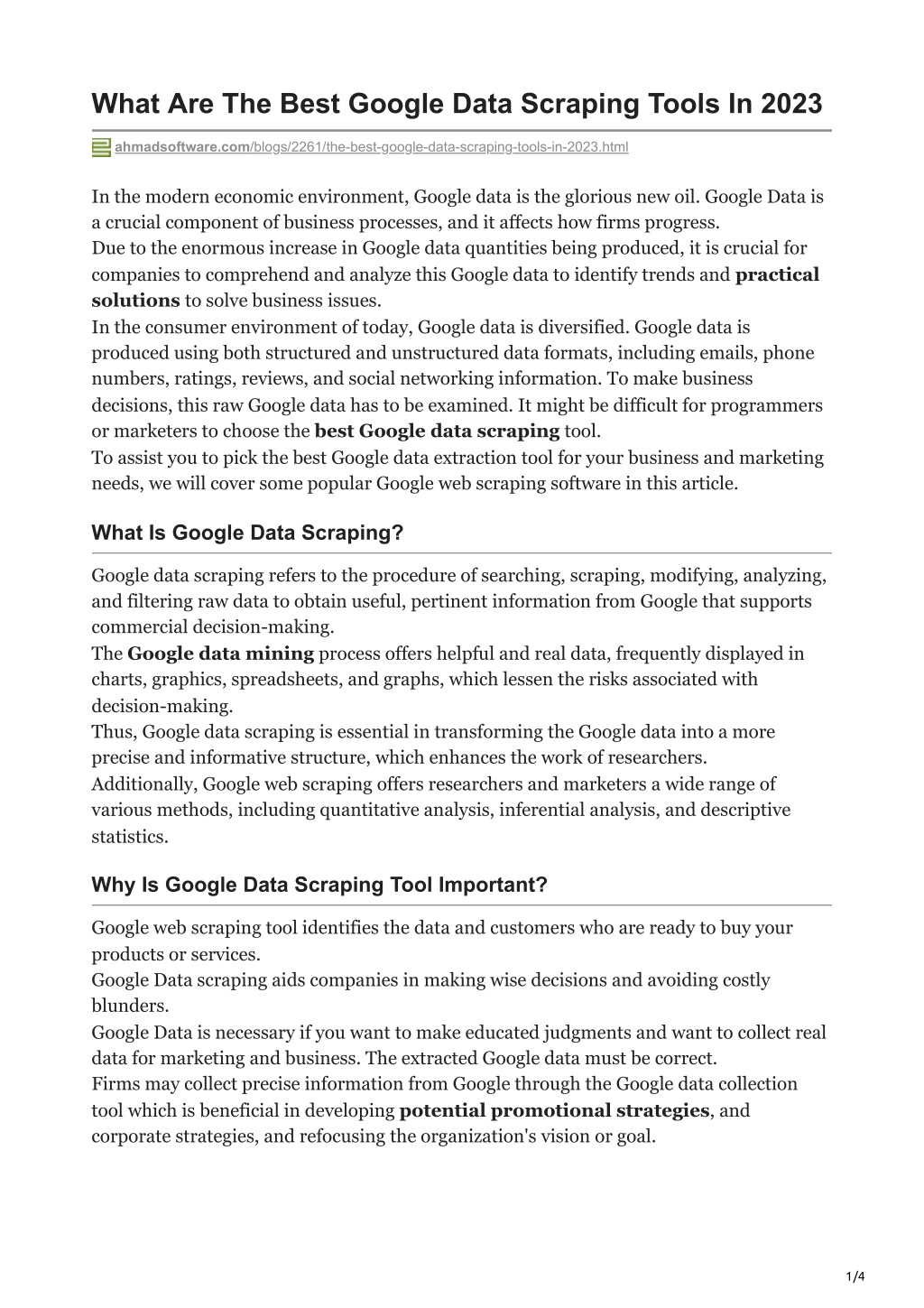 What Are The Best Google Data Scraping Tools In 2023

ahmadsoftware.com/blogs/2261/the-best-google-data-scraping-tools-in-2023.html

In the modern economic environment, Google data is the glorious new oil. Google Data is a crucial component of business processes, and it affects how firms progress.

Due to the enormous increase in Google data quantities being produced, it is crucial for companies to comprehend and analyze this Google data to identify trends and practical solutions to solve business issues.

In the consumer environment of today, Google data is diversified. Google data is produced using both structured and unstructured data formats, including emails, phone numbers, ratings, reviews, and social networking information. To make business decisions, this raw Google data has to be examined. It might be difficult for programmers or marketers to choose the best Google data scraping tool.

To assist you to pick the best Google data extraction tool for your business and marketing needs, we will cover some popular Google web scraping software in this article.

What Is Google Data Scraping?

Google data scraping refers to the procedure of searching, scraping, modifying, analyzing, and filtering raw data to obtain useful, pertinent information from Google that supports commercial decision-making.

The Google data mining process offers helpful and real data, frequently displayed in charts, graphics, spreadsheets, and graphs, which lessen the risks associated with decision-making.

Thus, Google data scraping is essential in transforming the Google data into a more precise and informative structure, which enhances the work of researchers.

Additionally, Google web scraping offers researchers and marketers a wide range of various methods, including quantitative analysis, inferential analysis, and descriptive statistics.

Why Is Google Data Scraping Tool Important?

Google web scraping tool identifies the data and customers who are ready to buy your products or services.

Google Data scraping aids companies in making wise decisions and avoiding costly blunders.

Google Data is necessary if you want to make educated judgments and want to collect real data for marketing and business. The extracted Google data must be correct.

Firms may collect precise information from Google through the Google data collection tool which is beneficial in developing potential promotional strategies, and corporate strategies, and refocusing the organization's vision or goal.

1/4